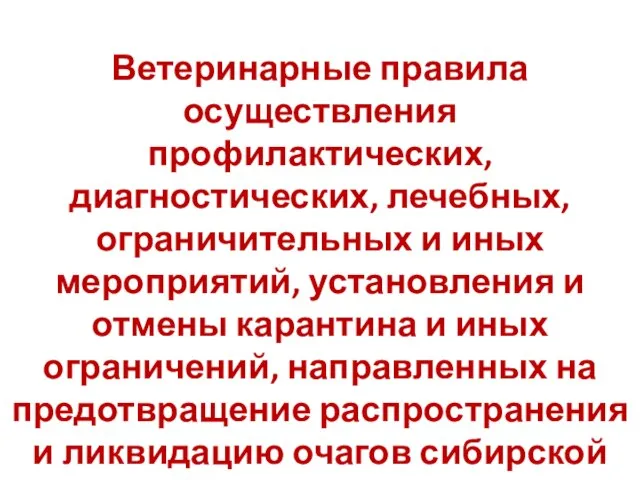 Ветеринарные правила осуществления профилактических, диагностических, лечебных, ограничительных и иных мероприятий, установления и отмены карантина и иных ограничений, направленных на предотвращение распространения и ликвидацию очагов сибирской